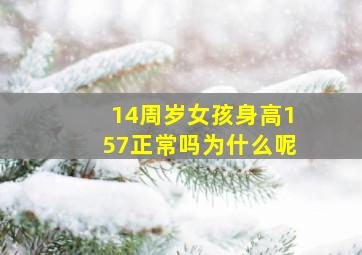 14周岁女孩身高157正常吗为什么呢